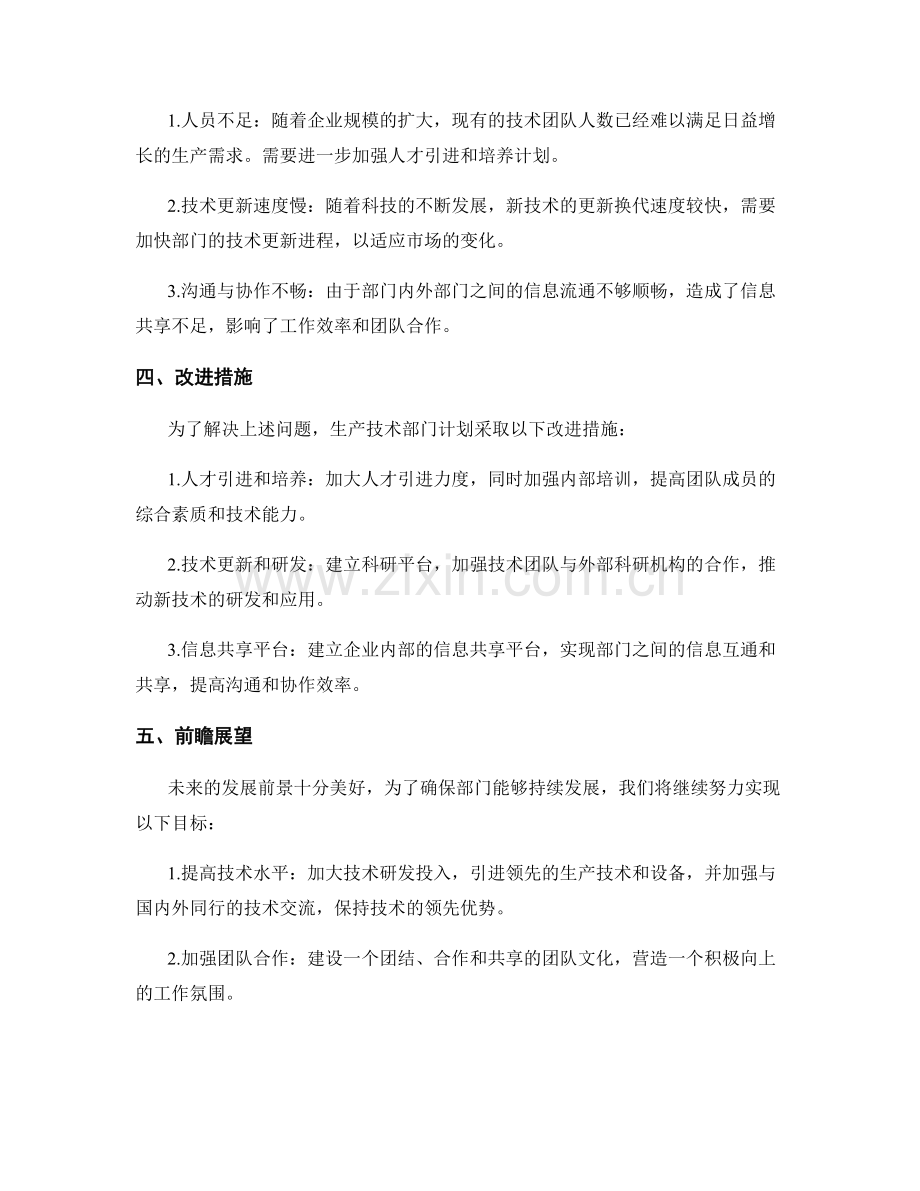 1.人员不足：随着企业规模的扩大，现有的技术团队人数已经难以满足日益增长的生产需求。需要进一步加强人才引进和培养计划。

2.技术更新速度慢：随着科技的不断发展，新技术的更新换代速度较快，需要加快部门的技术更新进程，以适应市场的变化。

3.沟通与协作不畅：由于部门内外部门之间的信息流通不够顺畅，造成了信息共享不足，影响了工作效率和团队合作。

四、改进措施

为了解决上述问题，生产技术部门计划采取以下改进措施：

1.人才引进和培养：加大人才引进力度，同时加强内部培训，提高团队成员的综合素质和技术能力。

2.技术更新和研发：建立科研平台，加强技术团队与外部科研机构的合作，推动新技术的研发和应用。

3.信息共享平台：建立企业内部的信息共享平台，实现部门之间的信息互通和共享，提高沟通和协作效率。

五、前瞻展望

未来的发展前景十分美好，为了确保部门能够持续发展，我们将继续努力实现以下目标：

1.提高技术水平：加大技术研发投入，引进领先的生产技术和设备，并加强与国内外同行的技术交流，保持技术的领先优势。

2.加强团队合作：建设一个团结、合作和共享的团队文化，营造一个积极向上的工作氛围。

www.zixin.com.cn